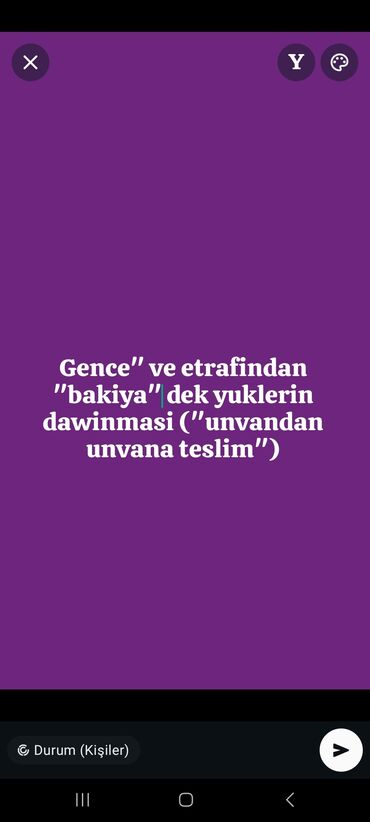 Y

Gence" ve etrafindan "bakiya" dek yuklerin dawinmasi ("unvandan unvana teslim")

Durum (Kişiler)